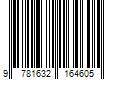 9 781632 164605